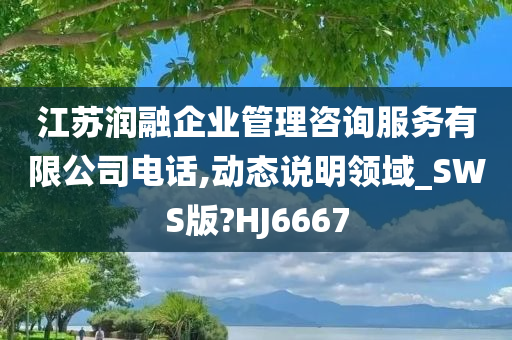 江苏润融企业管理咨询服务有限公司电话,动态说明领域_SWS版?HJ6667